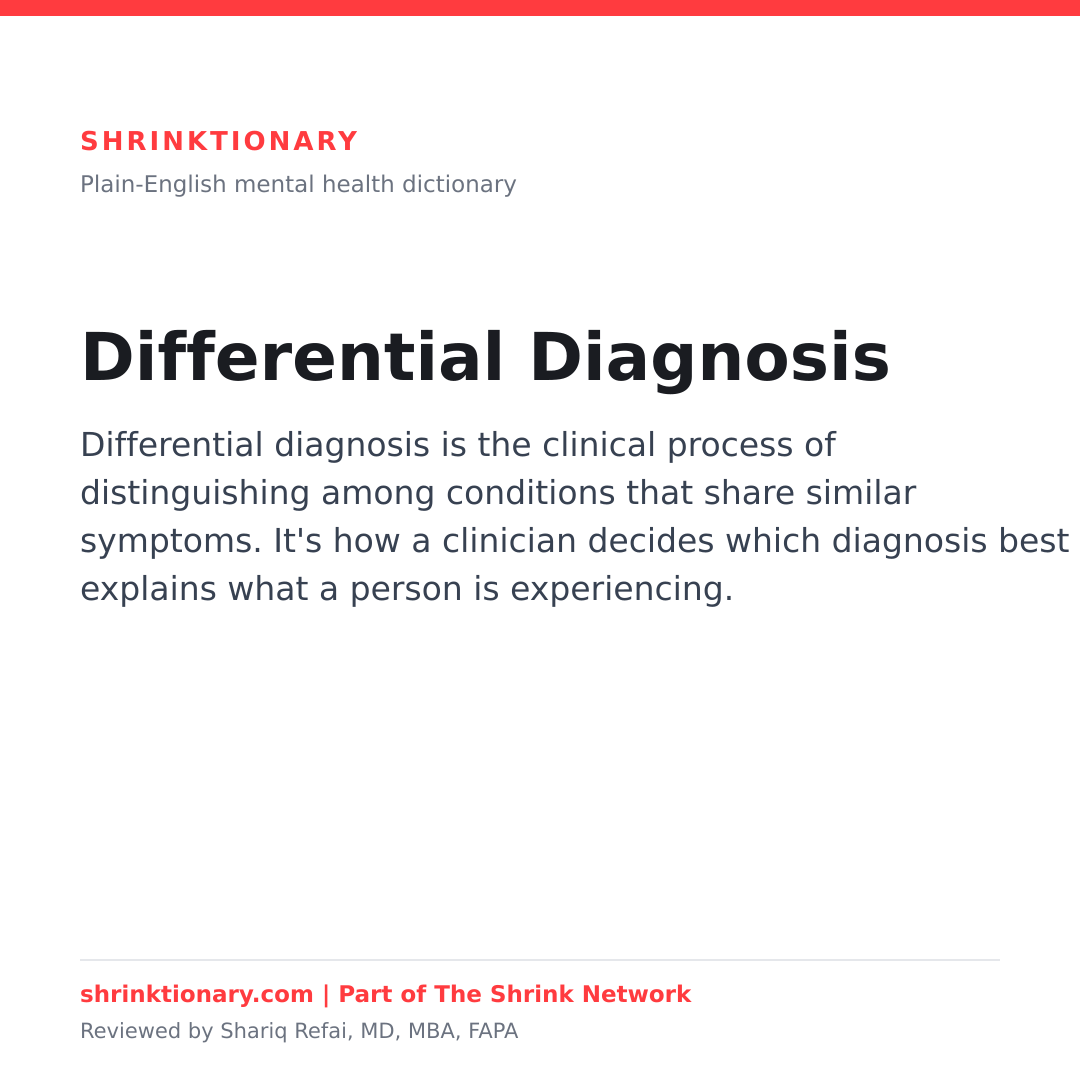 SHRINKTIONARY
Plain-English mental health dictionary

Differential Diagnosis

Differential diagnosis is the clinical process of distinguishing among conditions that share similar symptoms. It's how a clinician decides which diagnosis best explains what a person is experiencing.

shrinktionary.com | Part of The Shrink Network
Reviewed by Shariq Refai, MD, MBA, FAPA